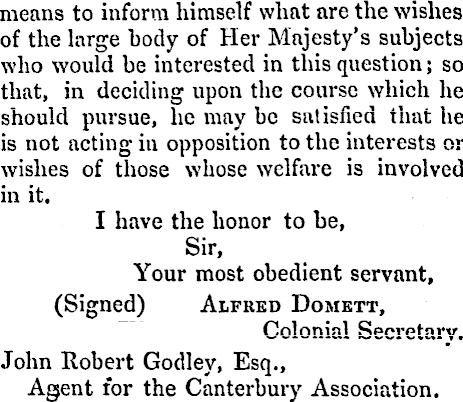 means to inform himself what are the wishes of the large body of Her Majesty's subjects who would be interested in this question; so that, in deciding upon the course which he should pursue, he may be satisfied that he is not acting in opposition to the interests or wishes of those whose welfare is involved in it.

I have the honor to be,
Sir,
Your most obedient servant,
(Signed) Alfred Domett,
Colonial Secretary.

John Robert Godley, Esq.,
Agent for the Canterbury Association.